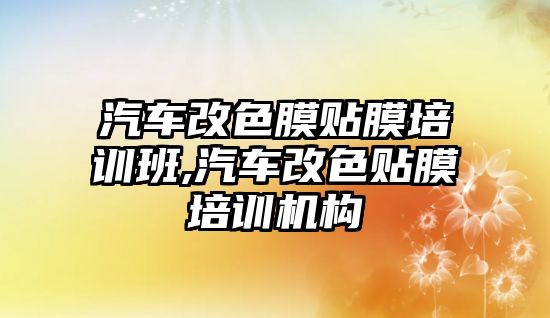 汽车改色膜贴膜培训班,汽车改色贴膜培训机构